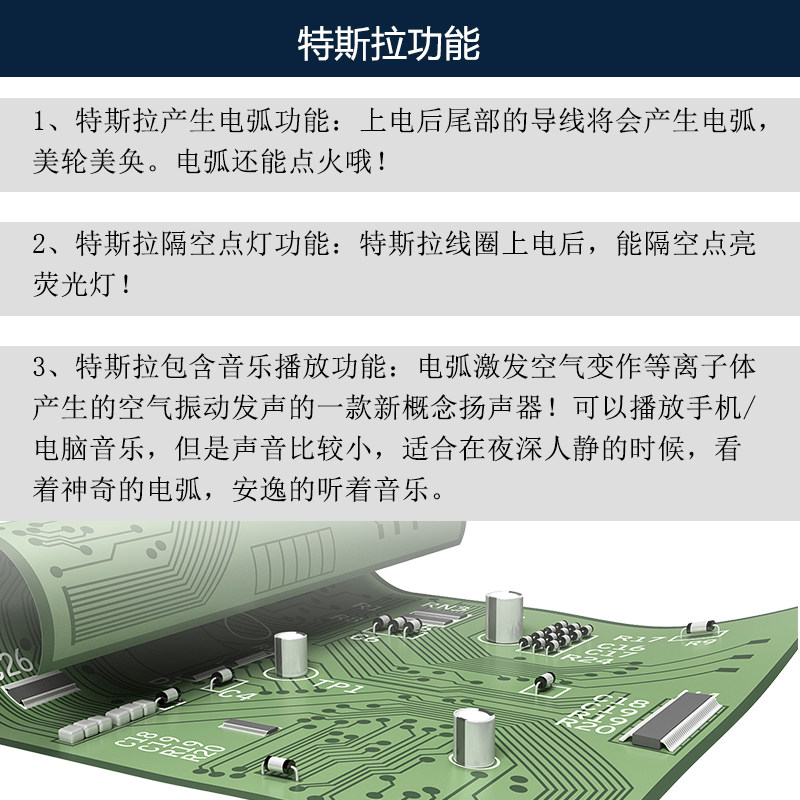 特斯拉功能

1、特斯拉产生电弧功能：上电后尾部的导线将会产生电弧，美轮美奂。电弧还能点火哦！

2、特斯拉隔空点灯功能：特斯拉线圈上电后，能隔空点亮荧光灯！

3、特斯拉包含音乐播放功能：电弧激发空气变作等离子体产生的空气振动发声的一款新概念扬声器！可以播放手机/电脑音乐，但是声音比较小，适合在夜深人静的时候，看着神奇的电弧，安逸的听着音乐。